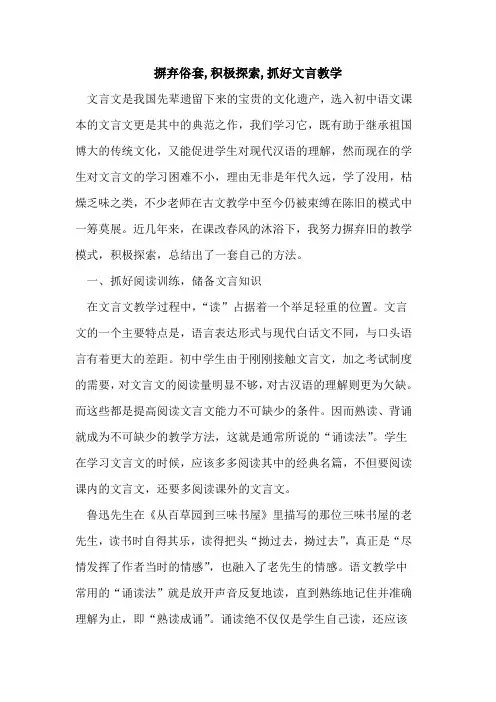 摒弃俗套,积极探索,抓好文言教学

文言文是我国先辈遗留下来的宝贵的文化遗产，选入初中语文课本的文言文更是其中的典范之作，我们学习它，既有助于继承祖国博大的传统文化，又能促进学生对现代汉语的理解，然而现在的学生对文言文的学习困难不小，理由无非是年代久远，学了没用，枯燥乏味之类，不少老师在古文教学中至今仍被束缚在陈旧的模式中一筹莫展。近几年来，在课改春风的沐浴下，我努力摒弃旧的教学模式，积极探索，总结出了一套自己的方法。

一、抓好阅读训练，储备文言知识

在文言文教学过程中，“读”占据着一个举足轻重的位置。文言文的一个主要特点是，语言表达形式与现代白话文不同，与口头语言有着更大的差距。初中学生由于刚刚接触文言文，加之考试制度的需要，对文言文的阅读量明显不够，对古汉语的理解则更为欠缺。而这些都是提高阅读文言文能力不可缺少的条件。因而熟读、背诵就成为不可缺少的教学方法，这就是通常所说的“诵读法”。学生在学习文言文的时候，应该多多阅读其中的经典名篇，不但要阅读课内的文言文，还要多阅读课外的文言文。

鲁迅先生在《从百草园到三味书屋》里描写的那位三味书屋的老先生，读书时自得其乐，读得把头“拗过去，拗过去”，真正是“尽情发挥了作者当时的情感”，也融入了老先生的情感。语文教学中常用的“诵读法”就是放开声音反复地读，直到熟练地记住并准确理解为止，即“熟读成诵”。诵读绝不仅仅是学生自己读，还应该